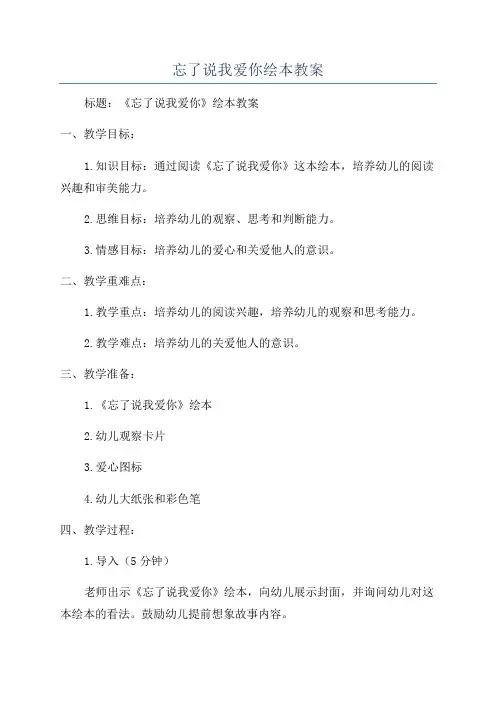 忘了说我爱你绘本教案

标题：《忘了说我爱你》绘本教案

一、教学目标：

1.知识目标：通过阅读《忘了说我爱你》这本绘本，培养幼儿的阅读兴趣和审美能力。

2.思维目标：培养幼儿的观察、思考和判断能力。

3.情感目标：培养幼儿的爱心和关爱他人的意识。

二、教学重难点：

1.教学重点：培养幼儿的阅读兴趣，培养幼儿的观察和思考能力。

2.教学难点：培养幼儿的关爱他人的意识。

三、教学准备：

1.《忘了说我爱你》绘本

2.幼儿观察卡片

3.爱心图标

4.幼儿大纸张和彩色笔

四、教学过程：

1.导入（5分钟）

老师出示《忘了说我爱你》绘本，向幼儿展示封面，并询问幼儿对这本绘本的看法。鼓励幼儿提前想象故事内容。